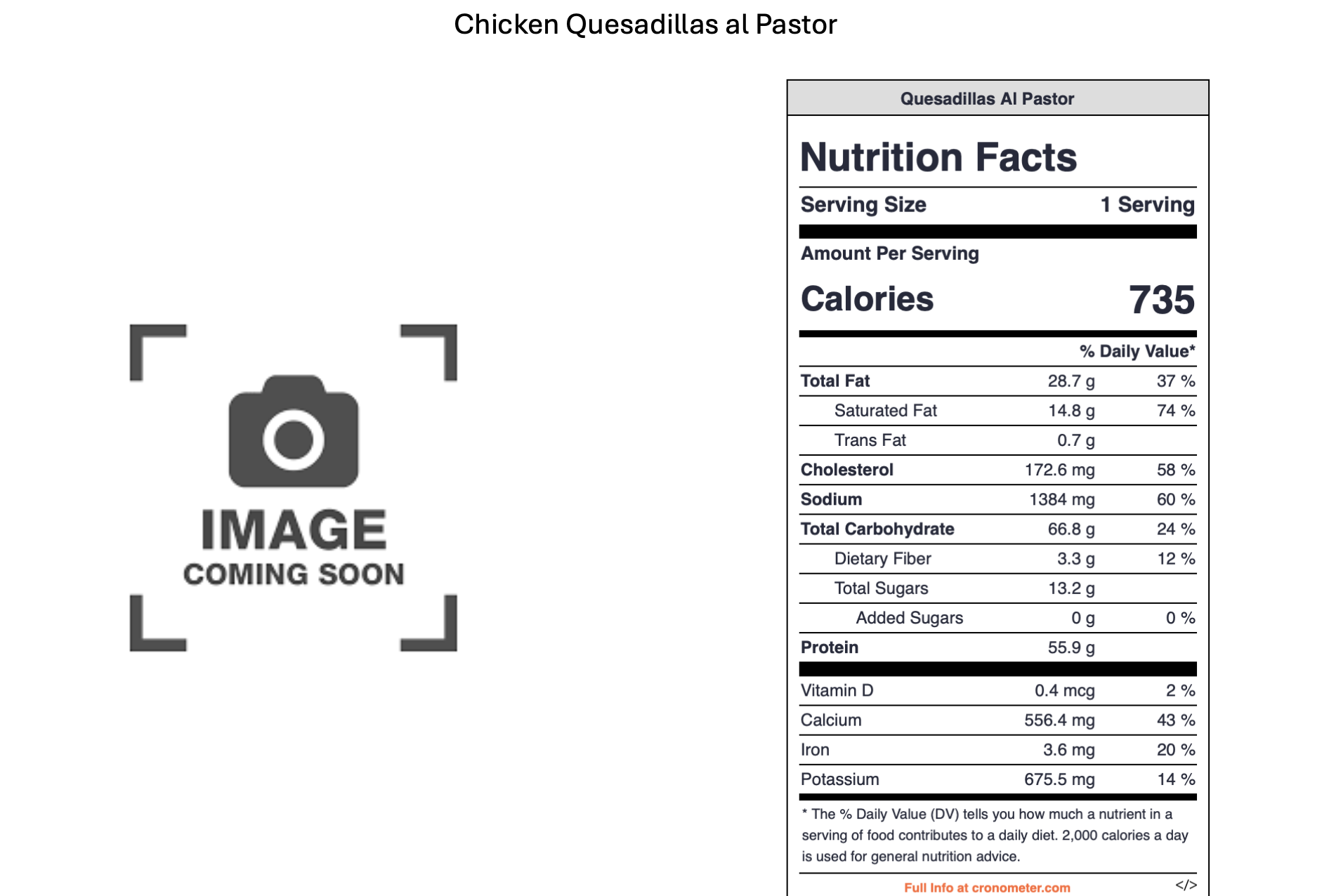 Chicken Quesadillas al Pastor

IMAGE
COMING SOON

Quesadillas Al Pastor

Nutrition Facts

Serving Size 1 Serving

Amount Per Serving

Calories 735

% Daily Value*

Total Fat 28.7 g 37 %
Saturated Fat 14.8 g 74 %
Trans Fat 0.7 g
Cholesterol 172.6 mg 58 %
Sodium 1384 mg 60 %
Total Carbohydrate 66.8 g 24 %
Dietary Fiber 3.3 g 12 %
Total Sugars 13.2 g
Added Sugars 0 g 0 %
Protein 55.9 g

Vitamin D 0.4 mcg 2 %
Calcium 556.4 mg 43 %
Iron 3.6 mg 20 %
Potassium 675.5 mg 14 %

* The % Daily Value (DV) tells you how much a nutrient in a serving of food contributes to a daily diet. 2,000 calories a day is used for general nutrition advice.

Full Info at cronometer.com
</>